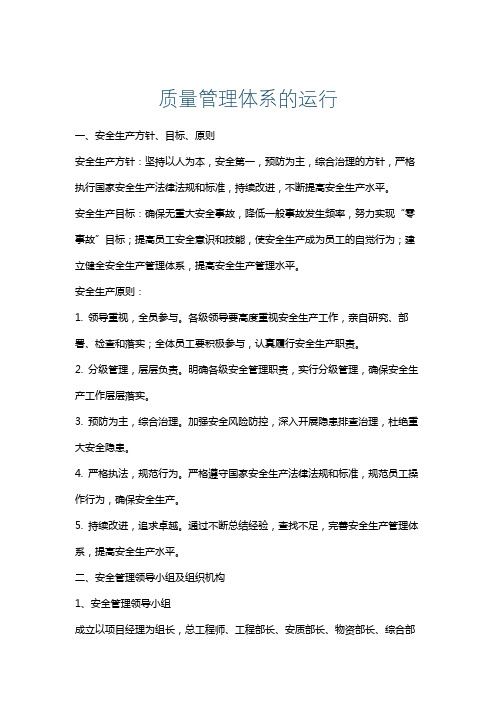 质量管理体系的运行

一、安全生产方针、目标、原则

安全生产方针：坚持以人为本，安全第一，预防为主，综合治理的方针，严格执行国家安全生产法律法规和标准，持续改进，不断提高安全生产水平。

安全生产目标：确保无重大安全事故，降低一般事故发生频率，努力实现“零事故”目标；提高员工安全意识和技能，使安全生产成为员工的自觉行为；建立健全安全生产管理体系，提高安全生产管理水平。

安全生产原则：

1. 领导重视，全员参与。各级领导要高度重视安全生产工作，亲自研究、部署、检查和落实；全体员工要积极参与，认真履行安全生产职责。

2. 分级管理，层层负责。明确各级安全管理职责，实行分级管理，确保安全生产工作层层落实。

3. 预防为主，综合治理。加强安全风险防控，深入开展隐患排查治理，杜绝重大安全隐患。

4. 严格执法，规范行为。严格遵守国家安全生产法律法规和标准，规范员工操作行为，确保安全生产。

5. 持续改进，追求卓越。通过不断总结经验，查找不足，完善安全生产管理体系，提高安全生产水平。

二、安全管理领导小组及组织机构

1、安全管理领导小组

成立以项目经理为组长，总工程师、工程部长、安质部长、物资部长、综合部